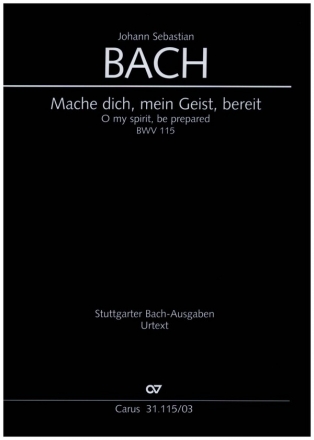 Johann Sebastian
BACH

Mache dich, mein Geist, bereit
O my spirit, be prepared
BWV 115

Stuttgarter Bach-Ausgaben
Urtext

Carus 31.115/03